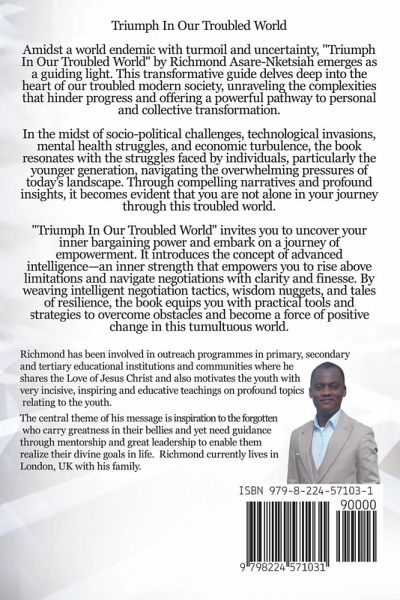 Triumph In Our Troubled World

Amidst a world endemic with turmoil and uncertainty, "Triumph In Our Troubled World" by Richmond Asare-Nketsiah emerges as a guiding light. This transformative guide delves deep into the heart of our troubled modern society, unraveling the complexities that hinder progress and offering a powerful pathway to personal and collective transformation.

In the midst of socio-political challenges, technological invasions, mental health struggles, and economic turbulence, the book resonates with the struggles faced by individuals, particularly the younger generation, navigating the overwhelming pressures of today's landscape. Through compelling narratives and profound insights, it becomes evident that you are not alone in your journey through this troubled world.

"Triumph In Our Troubled World" invites you to uncover your inner bargaining power and embark on a journey of empowerment. It introduces the concept of advanced intelligence—an inner strength that empowers you to rise above limitations and navigate negotiations with clarity and finesse. By weaving intelligent negotiation tactics, wisdom nuggets, and tales of resilience, the book equips you with practical tools and strategies to overcome obstacles and become a force of positive change in this tumultuous world.

Richmond has been involved in outreach programmes in primary, secondary and tertiary educational institutions and communities where he shares the Love of Jesus Christ and also motivates the youth with very incisive, inspiring and educative teachings on profound topics relating to the youth.

The central theme of his message is inspiration to the forgotten who carry greatness in their bellies and yet need guidance through mentorship and great leadership to enable them realize their divine goals in life. Richmond currently lives in London, UK with his family.

ISBN 979-8-224-57103-1

90000

9 798224 571031